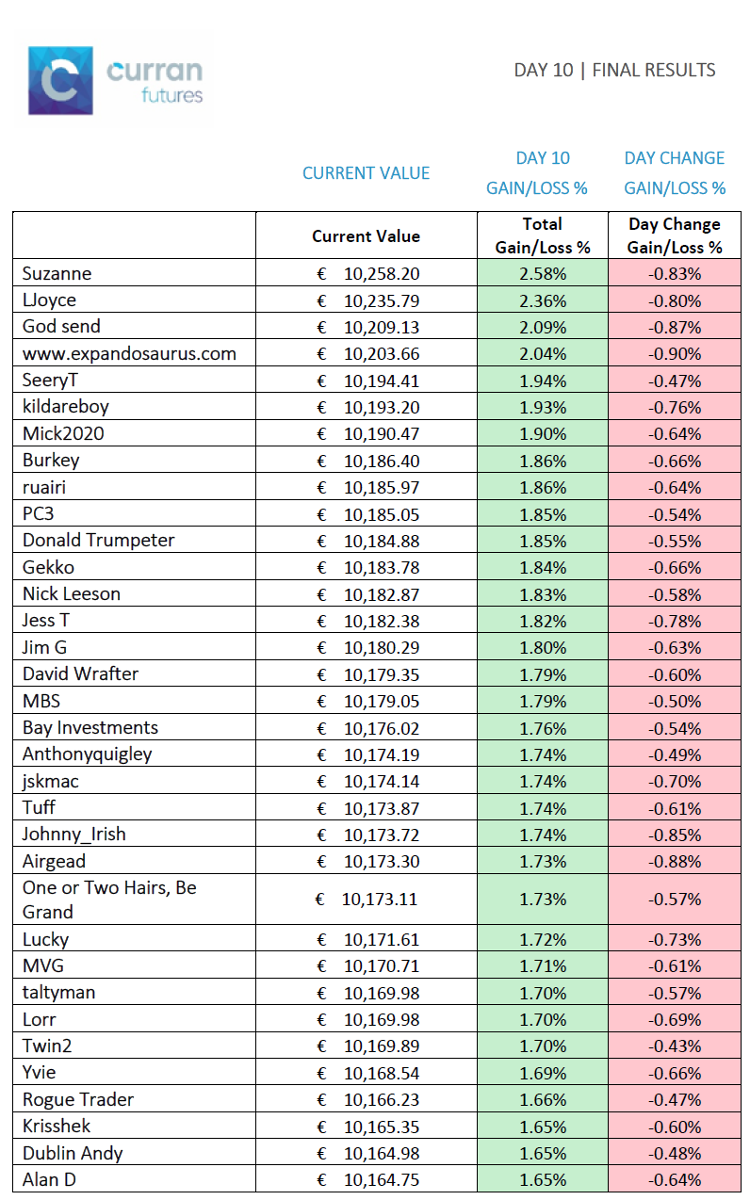 curran futures

DAY 10 | FINAL RESULTS

CURRENT VALUE

DAY 10 GAIN/LOSS %

DAY CHANGE GAIN/LOSS %

| | Current Value | Total Gain/Loss % | Day Change Gain/Loss % |
|---|---|---|---|
| Suzanne | € 10,258.20 | 2.58% | -0.83% |
| LJoyce | € 10,235.79 | 2.36% | -0.80% |
| God send | € 10,209.13 | 2.09% | -0.87% |
| www.expandosaurus.com | € 10,203.66 | 2.04% | -0.90% |
| SeeryT | € 10,194.41 | 1.94% | -0.47% |
| kildareboy | € 10,193.20 | 1.93% | -0.76% |
| Mick2020 | € 10,190.47 | 1.90% | -0.64% |
| Burkey | € 10,186.40 | 1.86% | -0.66% |
| ruairi | € 10,185.97 | 1.86% | -0.64% |
| PC3 | € 10,185.05 | 1.85% | -0.54% |
| Donald Trumpeter | € 10,184.88 | 1.85% | -0.55% |
| Gekko | € 10,183.78 | 1.84% | -0.66% |
| Nick Leeson | € 10,182.87 | 1.83% | -0.58% |
| Jess T | € 10,182.38 | 1.82% | -0.78% |
| Jim G | € 10,180.29 | 1.80% | -0.63% |
| David Wrafter | € 10,179.35 | 1.79% | -0.60% |
| MBS | € 10,179.05 | 1.79% | -0.50% |
| Bay Investments | € 10,176.02 | 1.76% | -0.54% |
| Anthonyquigley | € 10,174.19 | 1.74% | -0.49% |
| jskmac | € 10,174.14 | 1.74% | -0.70% |
| Tuff | € 10,173.87 | 1.74% | -0.61% |
| Johnny_Irish | € 10,173.72 | 1.74% | -0.85% |
| Airgead | € 10,173.30 | 1.73% | -0.88% |
| One or Two Hairs, Be Grand | € 10,173.11 | 1.73% | -0.57% |
| Lucky | € 10,171.61 | 1.72% | -0.73% |
| MVG | € 10,170.71 | 1.71% | -0.61% |
| taltyman | € 10,169.98 | 1.70% | -0.57% |
| Lorr | € 10,169.98 | 1.70% | -0.69% |
| Twin2 | € 10,169.89 | 1.70% | -0.43% |
| Yvie | € 10,168.54 | 1.69% | -0.66% |
| Rogue Trader | € 10,166.23 | 1.66% | -0.47% |
| Krisshek | € 10,165.35 | 1.65% | -0.60% |
| Dublin Andy | € 10,164.98 | 1.65% | -0.48% |
| Alan D | € 10,164.75 | 1.65% | -0.64% |